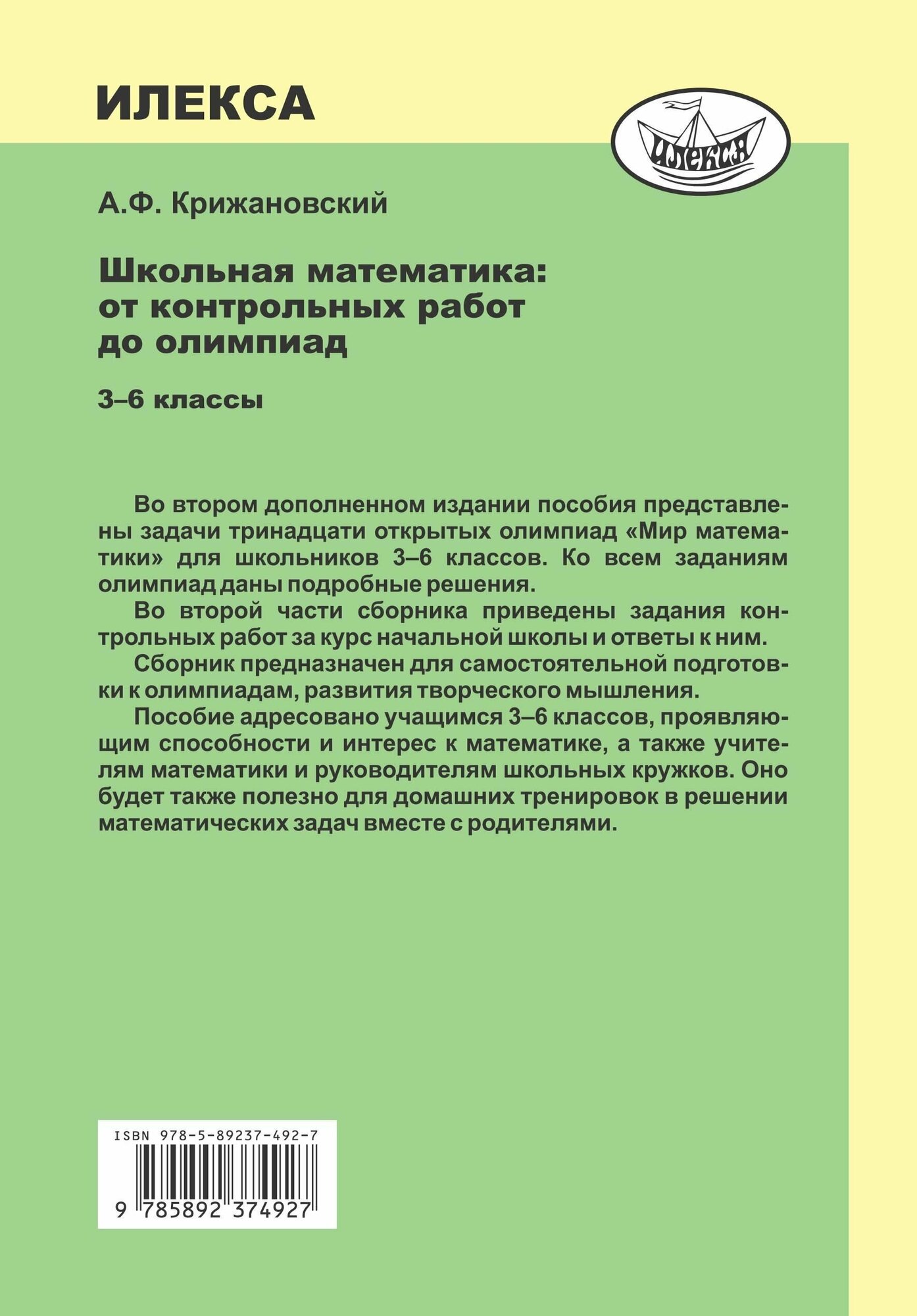 ИЛЕКСА

ИЛЕКСА

А.Ф. Крижановский

Школьная математика: от контрольных работ до олимпиад

3–6 классы

Во втором дополненном издании пособия представлены задачи тринадцати открытых олимпиад «Мир математики» для школьников 3–6 классов. Ко всем заданиям олимпиад даны подробные решения.

Во второй части сборника приведены задания контрольных работ за курс начальной школы и ответы к ним.

Сборник предназначен для самостоятельной подготовки к олимпиадам, развития творческого мышления.

Пособие адресовано учащимся 3–6 классов, проявляющим способности и интерес к математике, а также учителям математики и руководителям школьных кружков. Оно будет также полезно для домашних тренировок в решении математических задач вместе с родителями.

ISBN 978-5-89237-492-7

9 785892 374927